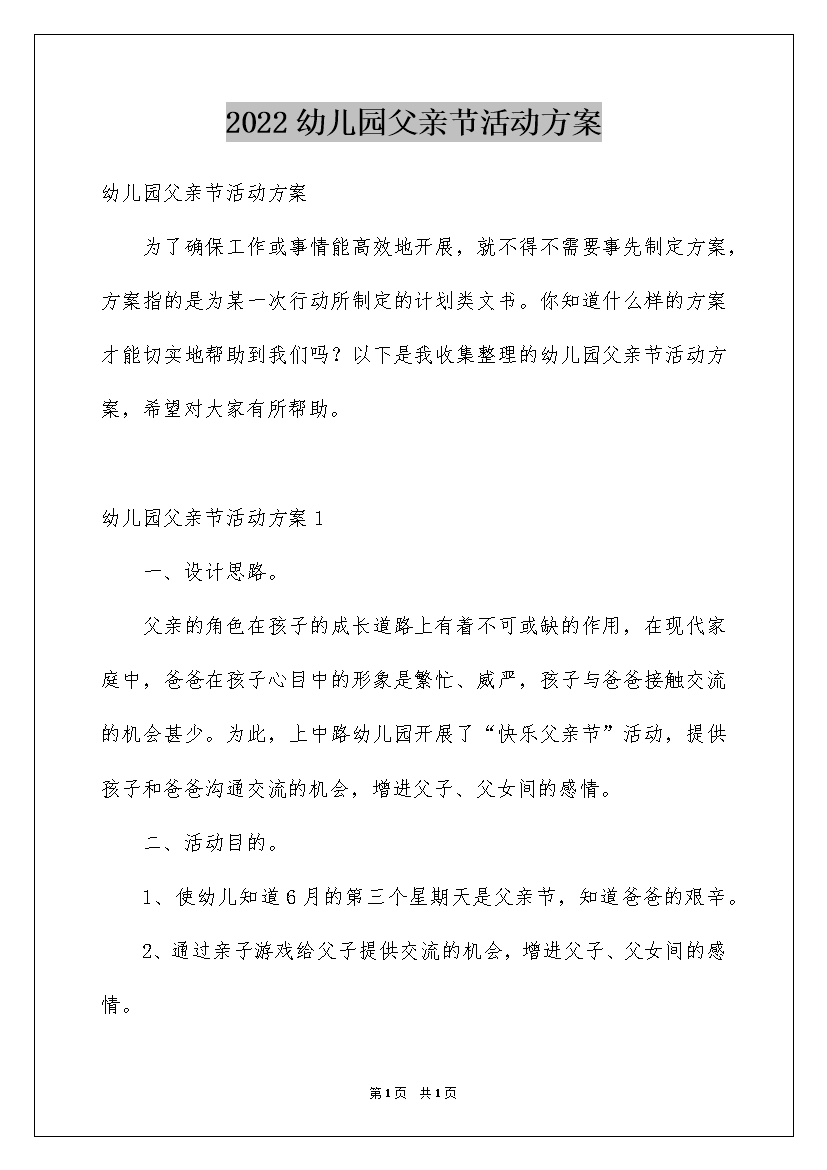 2022幼儿园父亲节活动方案

幼儿园父亲节活动方案

为了确保工作或事情能高效地开展，就不得不需要事先制定方案，方案指的是为某一次行动所制定的计划类文书。你知道什么样的方案才能切实地帮助到我们吗？以下是我收集整理的幼儿园父亲节活动方案，希望对大家有所帮助。

幼儿园父亲节活动方案1

一、设计思路。

父亲的角色在孩子的成长道路上有着不可或缺的作用，在现代家庭中，爸爸在孩子心目中的形象是繁忙、威严，孩子与爸爸接触交流的机会甚少。为此，上中路幼儿园开展了“快乐父亲节”活动，提供孩子和爸爸沟通交流的机会，增进父子、父女间的感情。

二、活动目的。

1、使幼儿知道6月的第三个星期天是父亲节，知道爸爸的艰辛。

2、通过亲子游戏给父子提供交流的机会，增进父子、父女间的感情。

第1页 共1页